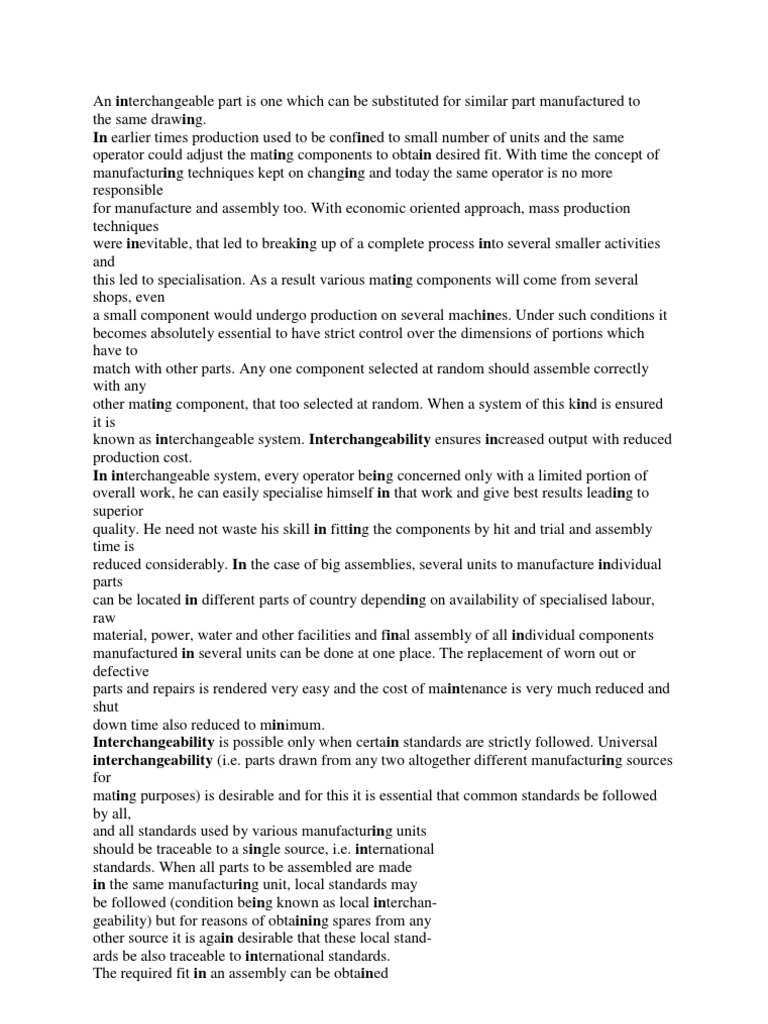 An interchangeable part is one which can be substituted for similar part manufactured to the same drawing.

In earlier times production used to be confined to small number of units and the same operator could adjust the mating components to obtain desired fit. With time the concept of manufacturing techniques kept on changing and today the same operator is no more responsible for manufacture and assembly too. With economic oriented approach, mass production techniques were inevitable, that led to breaking up of a complete process into several smaller activities and this led to specialisation. As a result various mating components will come from several shops, even a small component would undergo production on several machines. Under such conditions it becomes absolutely essential to have strict control over the dimensions of portions which have to match with other parts. Any one component selected at random should assemble correctly with any other mating component, that too selected at random. When a system of this kind is ensured it is known as interchangeable system. Interchangeability ensures increased output with reduced production cost.

In interchangeable system, every operator being concerned only with a limited portion of overall work, he can easily specialise himself in that work and give best results leading to superior quality. He need not waste his skill in fitting the components by hit and trial and assembly time is reduced considerably. In the case of big assemblies, several units to manufacture individual parts can be located in different parts of country depending on availability of specialised labour, raw material, power, water and other facilities and final assembly of all individual components manufactured in several units can be done at one place. The replacement of worn out or defective parts and repairs is rendered very easy and the cost of maintenance is very much reduced and shut down time also reduced to minimum.

Interchangeability is possible only when certain standards are strictly followed. Universal interchangeability (i.e. parts drawn from any two altogether different manufacturing sources for mating purposes) is desirable and for this it is essential that common standards be followed by all, and all standards used by various manufacturing units should be traceable to a single source, i.e. international standards. When all parts to be assembled are made in the same manufacturing unit, local standards may be followed (condition being known as local interchangeability) but for reasons of obtaining spares from any other source it is again desirable that these local standards be also traceable to international standards.

The required fit in an assembly can be obtained